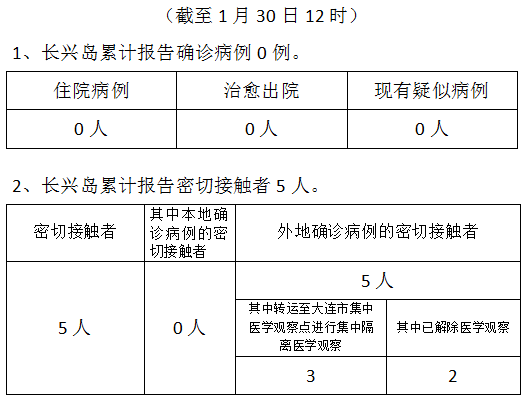 （截至 1 月 30 日 12 时）

1、长兴岛累计报告确诊病例 0 例。

| 住院病例 | 治愈出院 | 现有疑似病例 |
|---|---|---|
| 0 人 | 0 人 | 0 人 |

2、长兴岛累计报告密切接触者 5 人。

| 密切接触者 | 其中本地确诊病例的密切接触者 | 外地确诊病例的密切接触者 | |
|---|---|---|---|
| 5 人 | 0 人 | 5 人 | |
| | | 其中转运至大连市集中医学观察点进行集中隔离医学观察 | 其中已解除医学观察 |
| | | 3 | 2 |